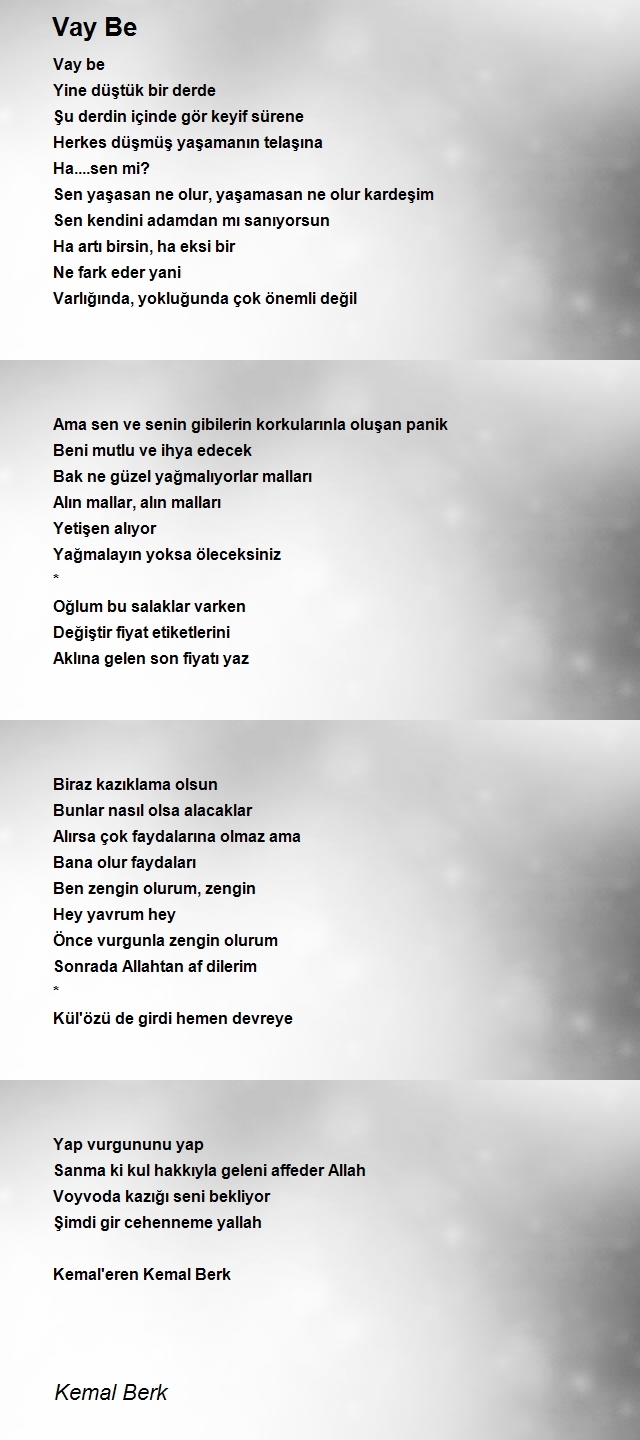 Vay Be

Vay be
Yine düştük bir derde
Şu derdin içinde gör keyif sürene
Herkes düşmüş yaşamanın telaşına
Ha....sen mi?
Sen yaşasan ne olur, yaşamasan ne olur kardeşim
Sen kendini adamdan mı sanıyorsun
Ha artı birsin, ha eksi bir
Ne fark eder yani
Varlığında, yokluğunda çok önemli değil

Ama sen ve senin gibilerin korkularınla oluşan panik
Beni mutlu ve ihya edecek
Bak ne güzel yağmalıyorlar malları
Alın mallar, alın malları
Yetişen alıyor
Yağmalayın yoksa öleceksiniz
*
Oğlum bu salaklar varken
Değiştir fiyat etiketlerini
Aklına gelen son fiyatı yaz

Biraz kazıklama olsun
Bunlar nasıl olsa alacaklar
Alırsa çok faydalarına olmaz ama
Bana olur faydaları
Ben zengin olurum, zengin
Hey yavrum hey
Önce vurgunla zengin olurum
Sonrada Allahtan af dilerim
*
Kül'özü de girdi hemen devreye

Yap vurgununu yap
Sanma ki kul hakkıyla geleni affeder Allah
Voyvoda kazığı seni bekliyor
Şimdi gir cehenneme yallah

Kemal'eren Kemal Berk

Kemal Berk